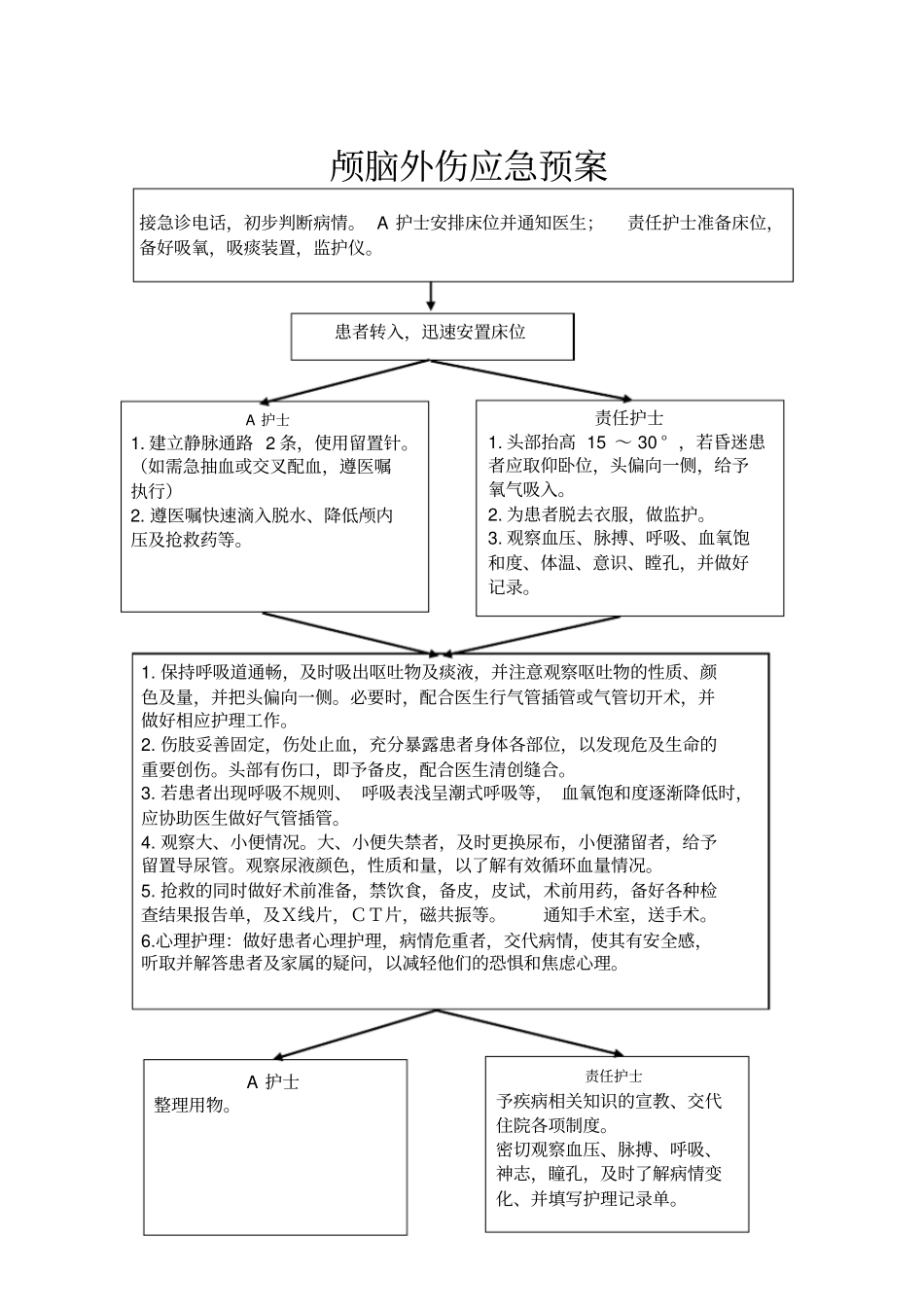 颅脑外伤应急预案

接急诊电话，初步判断病情。 A 护士安排床位并通知医生； 责任护士准备床位，备好吸氧，吸痰装置，监护仪。

患者转入，迅速安置床位

A 护士
1. 建立静脉通路 2 条，使用留置针。（如需急抽血或交叉配血，遵医嘱执行）
2. 遵医嘱快速滴入脱水、降低颅内压及抢救药等。

责任护士
1. 头部抬高 15 ～ 30°，若昏迷患者应取仰卧位，头偏向一侧，给予氧气吸入。
2. 为患者脱去衣服，做监护。
3. 观察血压、脉搏、呼吸、血氧饱和度、体温、意识、瞳孔，并做好记录。

1. 保持呼吸道通畅，及时吸出呕吐物及痰液，并注意观察呕吐物的性质、颜色及量，并把头偏向一侧。必要时，配合医生行气管插管或气管切开术，并做好相应护理工作。
2. 伤肢妥善固定，伤处止血，充分暴露患者身体各部位，以发现危及生命的重要创伤。头部有伤口，即予备皮，配合医生清创缝合。
3. 若患者出现呼吸不规则、 呼吸表浅呈潮式呼吸等， 血氧饱和度逐渐降低时，应协助医生做好气管插管。
4. 观察大、小便情况。大、小便失禁者，及时更换尿布，小便潴留者，给予留置导尿管。观察尿液颜色，性质和量，以了解有效循环血量情况。
5. 抢救的同时做好术前准备，禁饮食，备皮，皮试，术前用药，备好各种检查结果报告单，及X线片，CT片，磁共振等。 通知手术室，送手术。
6.心理护理：做好患者心理护理，病情危重者，交代病情，使其有安全感，听取并解答患者及家属的疑问，以减轻他们的恐惧和焦虑心理。

A 护士
整理用物。

责任护士
予疾病相关知识的宣教、交代住院各项制度。
密切观察血压、脉搏、呼吸、神志，瞳孔，及时了解病情变化、并填写护理记录单。